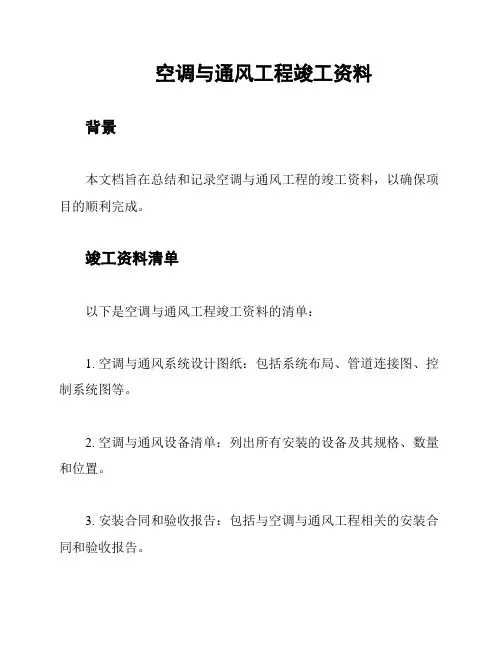 空调与通风工程竣工资料

背景

本文档旨在总结和记录空调与通风工程的竣工资料，以确保项目的顺利完成。

竣工资料清单

以下是空调与通风工程竣工资料的清单：

1. 空调与通风系统设计图纸：包括系统布局、管道连接图、控制系统图等。

2. 空调与通风设备清单：列出所有安装的设备及其规格、数量和位置。

3. 安装合同和验收报告：包括与空调与通风工程相关的安装合同和验收报告。